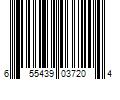 6 55439 03720 4